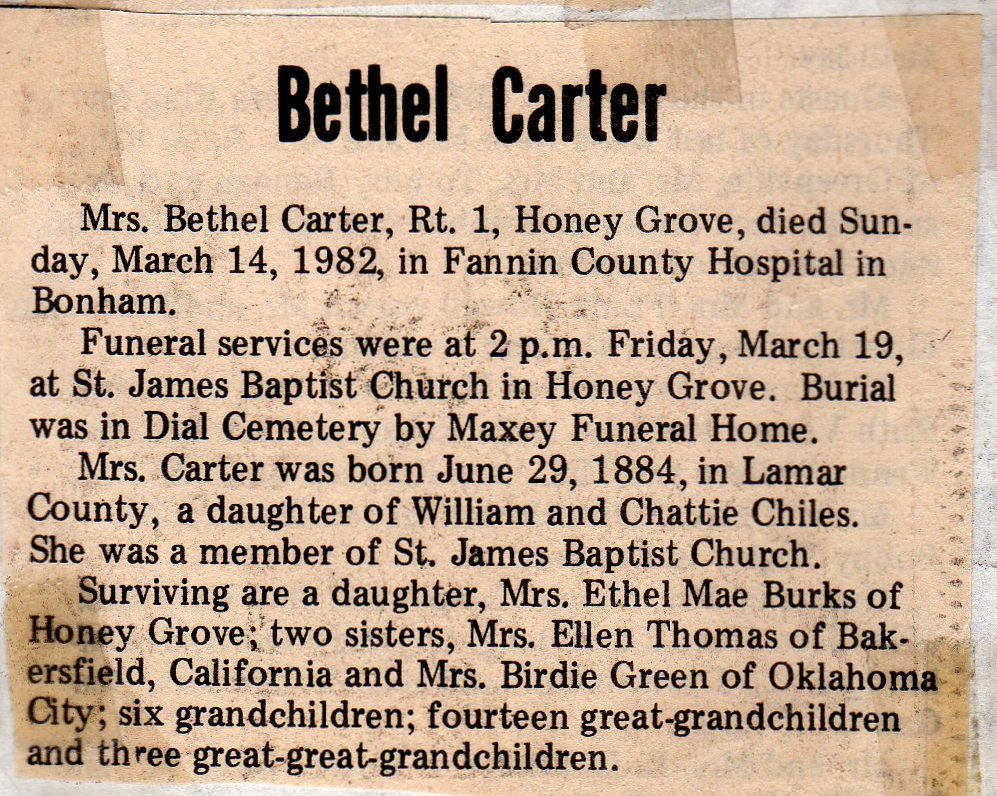 Bethel Carter

Mrs. Bethel Carter, Rt. 1, Honey Grove, died Sunday, March 14, 1982, in Fannin County Hospital in Bonham.

Funeral services were at 2 p.m. Friday, March 19, at St. James Baptist Church in Honey Grove. Burial was in Dial Cemetery by Maxey Funeral Home.

Mrs. Carter was born June 29, 1884, in Lamar County, a daughter of William and Chattie Chiles. She was a member of St. James Baptist Church.

Surviving are a daughter, Mrs. Ethel Mae Burks of Honey Grove; two sisters, Mrs. Ellen Thomas of Bakersfield, California and Mrs. Birdie Green of Oklahoma City; six grandchildren; fourteen great-grandchildren and three great-great-grandchildren.